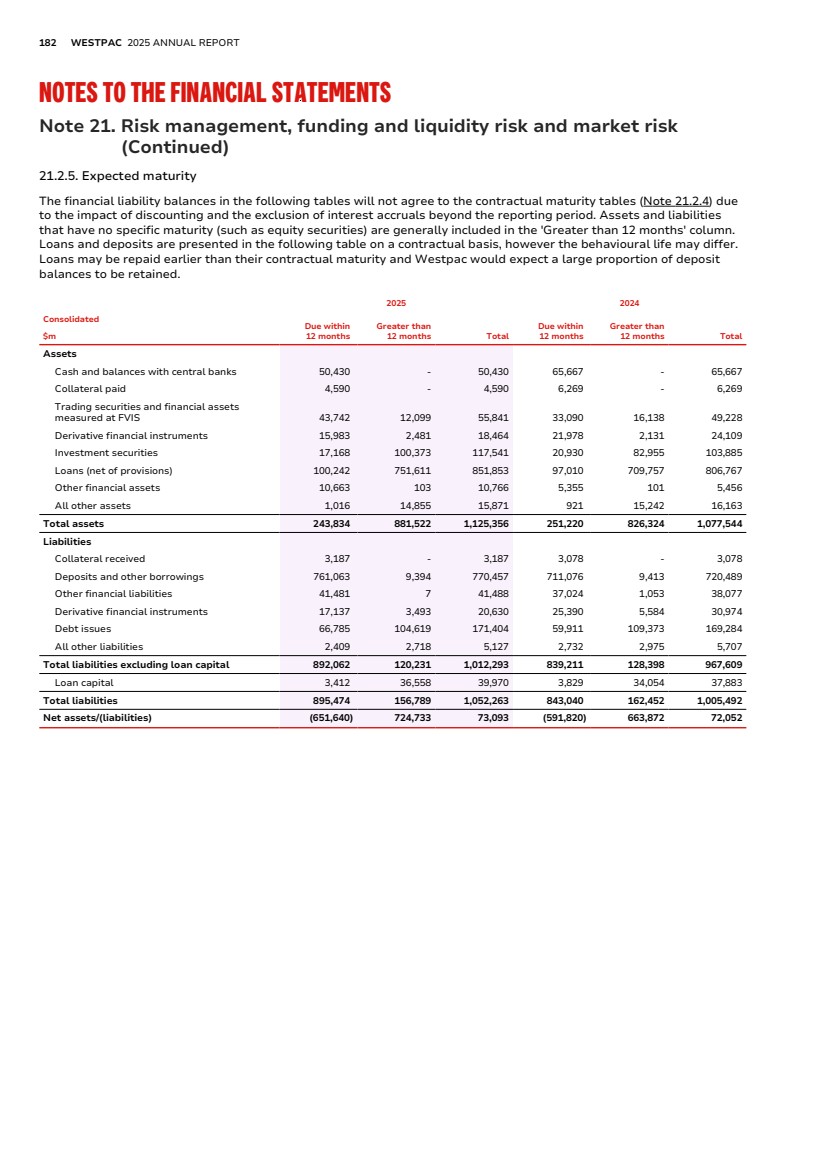 182 WESTPAC 2025 ANNUAL REPORT

NOTES TO THE FINANCIAL STATEMENTS

Note 21. Risk management, funding and liquidity risk and market risk (Continued)

21.2.5. Expected maturity

The financial liability balances in the following tables will not agree to the contractual maturity tables (Note 21.2.4) due to the impact of discounting and the exclusion of interest accruals beyond the reporting period. Assets and liabilities that have no specific maturity (such as equity securities) are generally included in the 'Greater than 12 months' column. Loans and deposits are presented in the following table on a contractual basis, however the behavioural life may differ. Loans may be repaid earlier than their contractual maturity and Westpac would expect a large proportion of deposit balances to be retained.

| Consolidated $m | 2025 Due within 12 months | 2025 Greater than 12 months | 2025 Total | 2024 Due within 12 months | 2024 Greater than 12 months | 2024 Total |
|---|---|---|---|---|---|---|
| Assets | | | | | | |
| Cash and balances with central banks | 50,430 | - | 50,430 | 65,667 | - | 65,667 |
| Collateral paid | 4,590 | - | 4,590 | 6,269 | - | 6,269 |
| Trading securities and financial assets measured at FVIS | 43,742 | 12,099 | 55,841 | 33,090 | 16,138 | 49,228 |
| Derivative financial instruments | 15,983 | 2,481 | 18,464 | 21,978 | 2,131 | 24,109 |
| Investment securities | 17,168 | 100,373 | 117,541 | 20,930 | 82,955 | 103,885 |
| Loans (net of provisions) | 100,242 | 751,611 | 851,853 | 97,010 | 709,757 | 806,767 |
| Other financial assets | 10,663 | 103 | 10,766 | 5,355 | 101 | 5,456 |
| All other assets | 1,016 | 14,855 | 15,871 | 921 | 15,242 | 16,163 |
| Total assets | 243,834 | 881,522 | 1,125,356 | 251,220 | 826,324 | 1,077,544 |
| Liabilities | | | | | | |
| Collateral received | 3,187 | - | 3,187 | 3,078 | - | 3,078 |
| Deposits and other borrowings | 761,063 | 9,394 | 770,457 | 711,076 | 9,413 | 720,489 |
| Other financial liabilities | 41,481 | 7 | 41,488 | 37,024 | 1,053 | 38,077 |
| Derivative financial instruments | 17,137 | 3,493 | 20,630 | 25,390 | 5,584 | 30,974 |
| Debt issues | 66,785 | 104,619 | 171,404 | 59,911 | 109,373 | 169,284 |
| All other liabilities | 2,409 | 2,718 | 5,127 | 2,732 | 2,975 | 5,707 |
| Total liabilities excluding loan capital | 892,062 | 120,231 | 1,012,293 | 839,211 | 128,398 | 967,609 |
| Loan capital | 3,412 | 36,558 | 39,970 | 3,829 | 34,054 | 37,883 |
| Total liabilities | 895,474 | 156,789 | 1,052,263 | 843,040 | 162,452 | 1,005,492 |
| Net assets/(liabilities) | (651,640) | 724,733 | 73,093 | (591,820) | 663,872 | 72,052 |